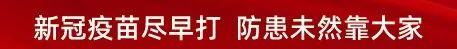 新冠疫苗尽早打 防患未然靠大家